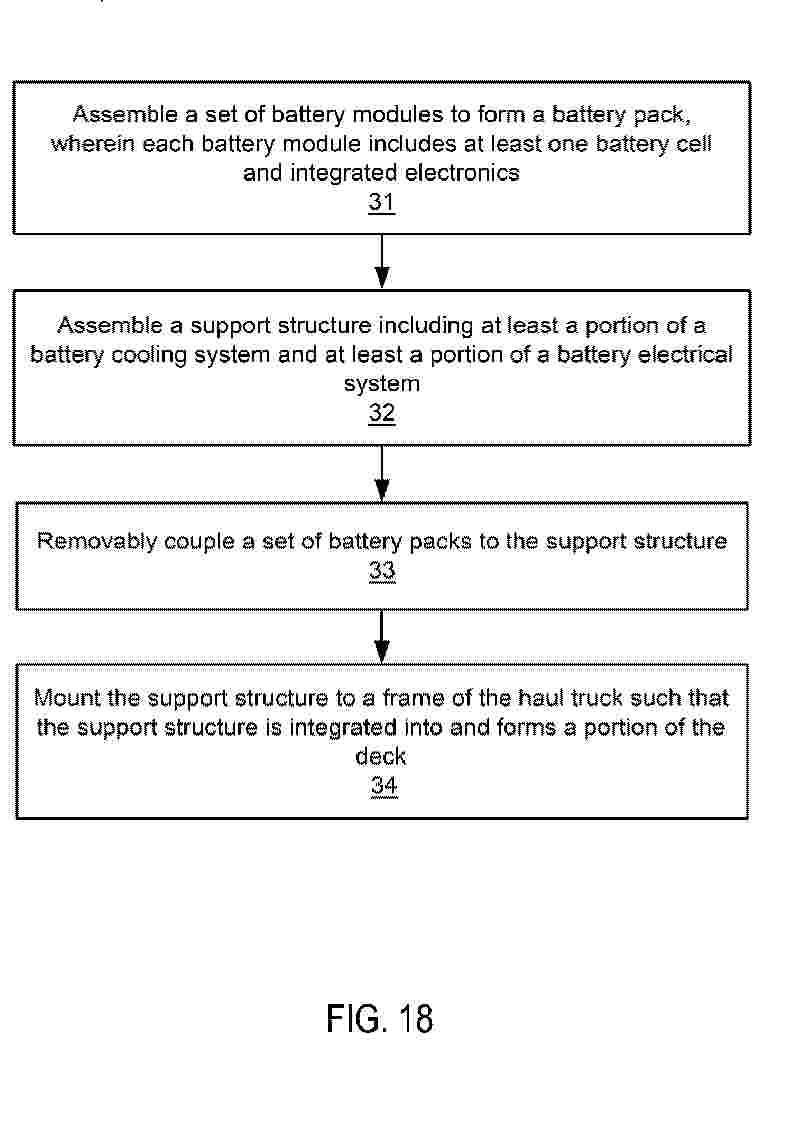 Assemble a set of battery modules to form a battery pack, wherein each battery module includes at least one battery cell and integrated electronics
31

Assemble a support structure including at least a portion of a battery cooling system and at least a portion of a battery electrical system
32

Removably couple a set of battery packs to the support structure
33

Mount the support structure to a frame of the haul truck such that the support structure is integrated into and forms a portion of the deck
34

FIG. 18